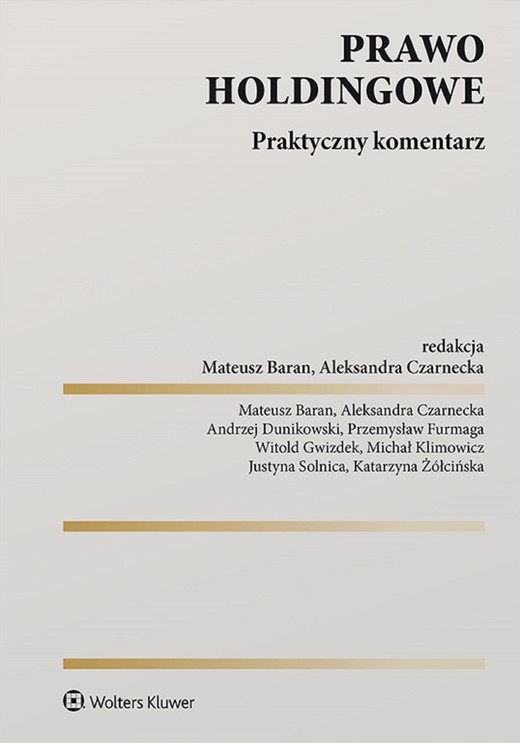 PRAWO
HOLDINGOWE

Praktyczny komentarz

redakcja
Mateusz Baran, Aleksandra Czarnecka

Mateusz Baran, Aleksandra Czarnecka
Andrzej Dunikowski, Przemysław Furmaga
Witold Gwizdek, Michał Klimowicz
Justyna Solnica, Katarzyna Żółcińska

Wolters Kluwer